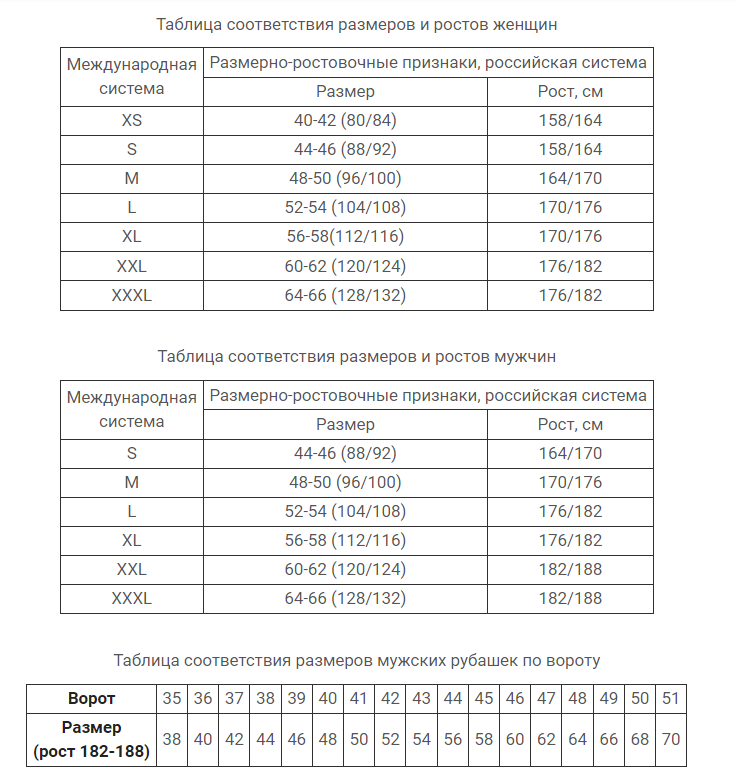 Таблица соответствия размеров и ростов женщин

| Международная система | Размерно-ростовочные признаки, российская система | |
|---|---|---|
| | Размер | Рост, см |
| XS | 40-42 (80/84) | 158/164 |
| S | 44-46 (88/92) | 158/164 |
| M | 48-50 (96/100) | 164/170 |
| L | 52-54 (104/108) | 170/176 |
| XL | 56-58(112/116) | 170/176 |
| XXL | 60-62 (120/124) | 176/182 |
| XXXL | 64-66 (128/132) | 176/182 |

Таблица соответствия размеров и ростов мужчин

| Международная система | Размерно-ростовочные признаки, российская система | |
|---|---|---|
| | Размер | Рост, см |
| S | 44-46 (88/92) | 164/170 |
| M | 48-50 (96/100) | 170/176 |
| L | 52-54 (104/108) | 176/182 |
| XL | 56-58 (112/116) | 176/182 |
| XXL | 60-62 (120/124) | 182/188 |
| XXXL | 64-66 (128/132) | 182/188 |

Таблица соответствия размеров мужских рубашек по вороту

| Ворот | 35 | 36 | 37 | 38 | 39 | 40 | 41 | 42 | 43 | 44 | 45 | 46 | 47 | 48 | 49 | 50 | 51 |
|---|---|---|---|---|---|---|---|---|---|---|---|---|---|---|---|---|---|
| Размер (рост 182-188) | 38 | 40 | 42 | 44 | 46 | 48 | 50 | 52 | 54 | 56 | 58 | 60 | 62 | 64 | 66 | 68 | 70 |